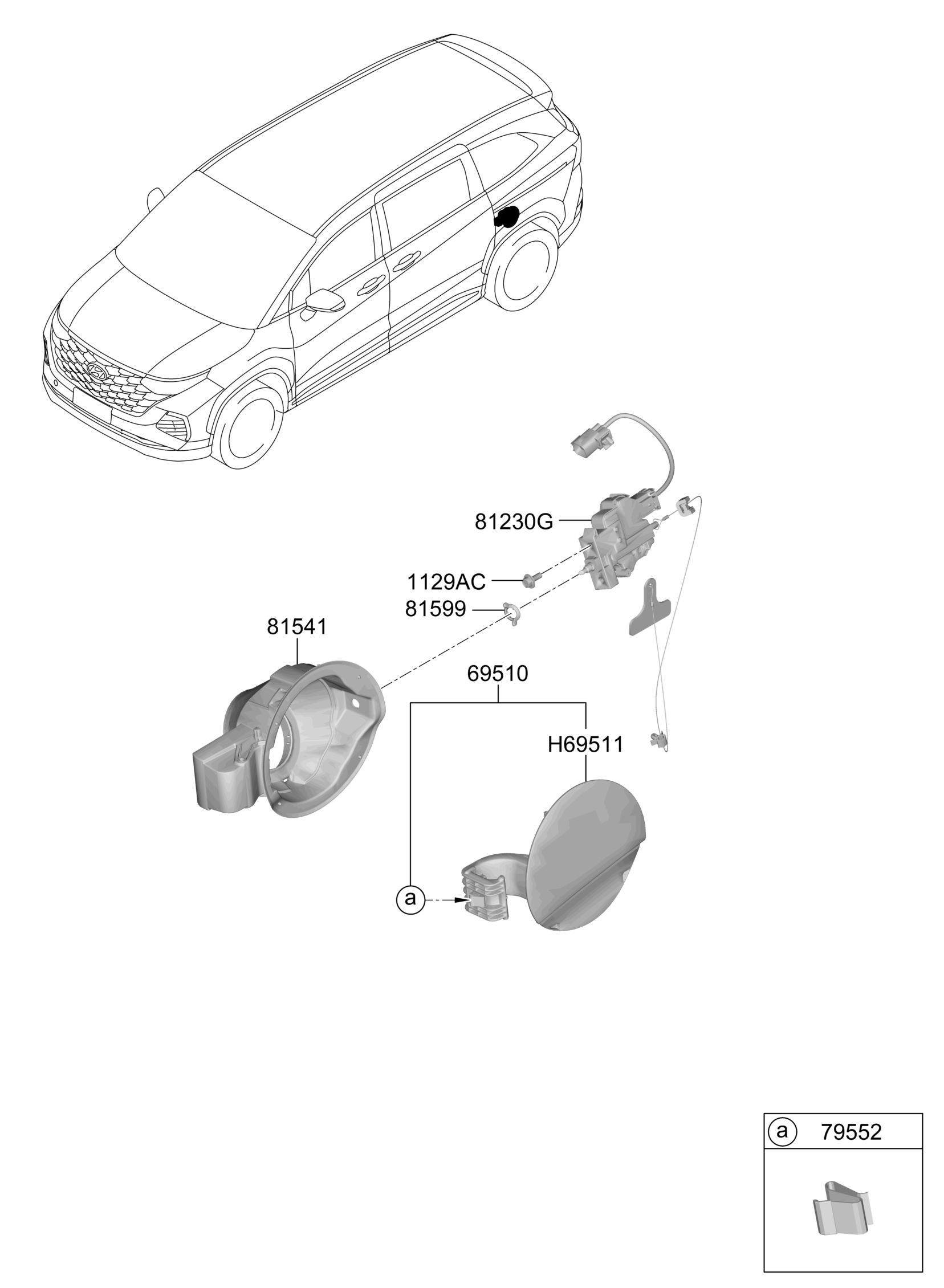 81230G

1129AC

81599

81541

69510

H69511

a

a 79552